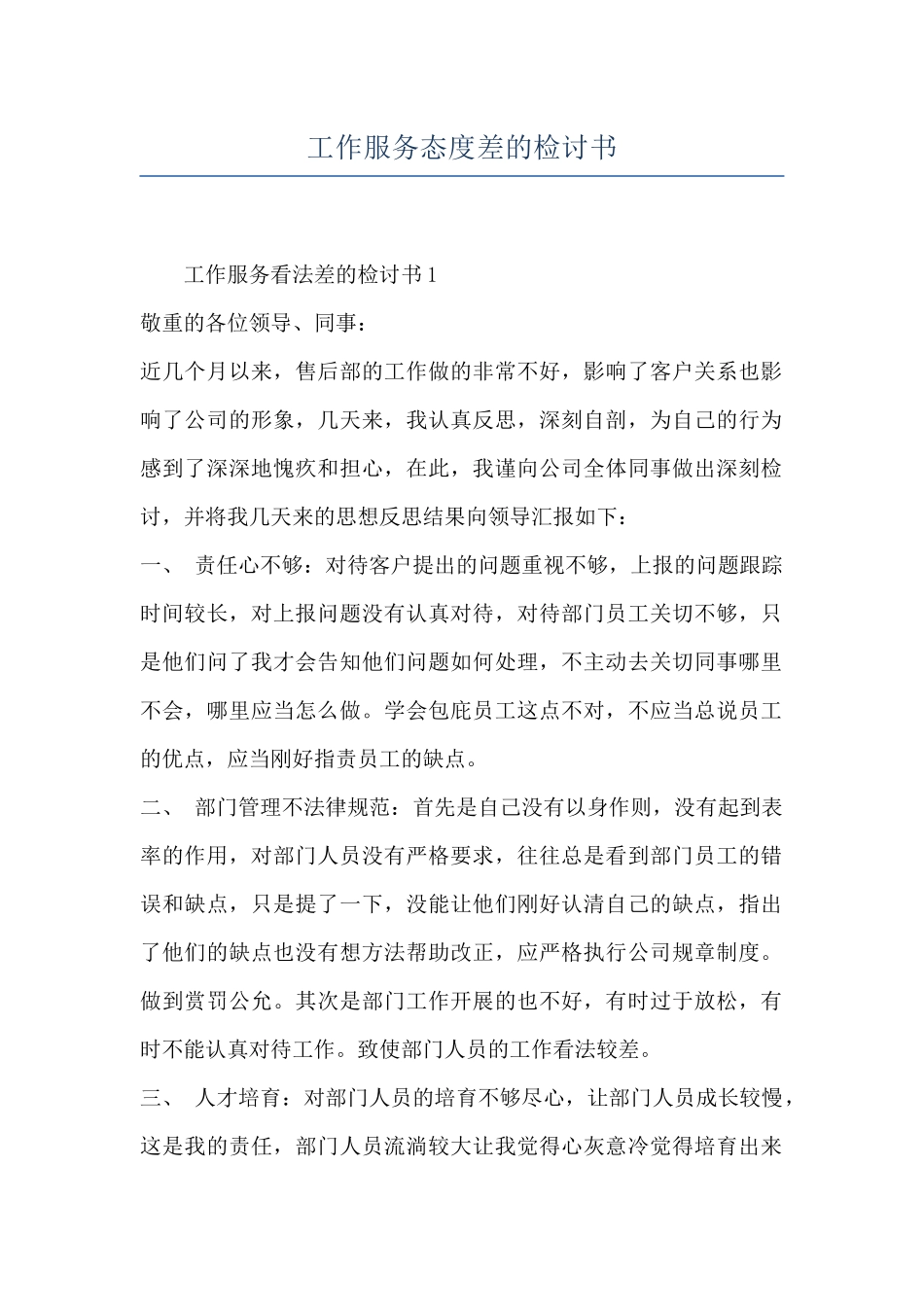 工作服务态度差的检讨书

工作服务看法差的检讨书 1

敬重的各位领导、同事：

近几个月以来，售后部的工作做的非常不好，影响了客户关系也影响了公司的形象，几天来，我认真反思，深刻自剖，为自己的行为感到了深深地愧疚和担心，在此，我谨向公司全体同事做出深刻检讨，并将我几天来的思想反思结果向领导汇报如下：

一、 责任心不够：对待客户提出的问题重视不够，上报的问题跟踪时间较长，对上报问题没有认真对待，对待部门员工关切不够，只是他们问了我才会告知他们问题如何处理，不主动去关切同事哪里不会，哪里应当怎么做。学会包庇员工这点不对，不应当总说员工的优点，应当刚好指责员工的缺点。

二、 部门管理不法律规范：首先是自己没有以身作则，没有起到表率的作用，对部门人员没有严格要求，往往总是看到部门员工的错误和缺点，只是提了一下，没能让他们刚好认清自己的缺点，指出了他们的缺点也没有想方法帮助改正，应严格执行公司规章制度。做到赏罚公允。其次是部门工作开展的也不好，有时过于放松，有时不能认真对待工作。致使部门人员的工作看法较差。

三、 人才培育：对部门人员的培育不够尽心，让部门人员成长较慢，这是我的责任，部门人员流淌较大让我觉得心灰意冷觉得培育出来